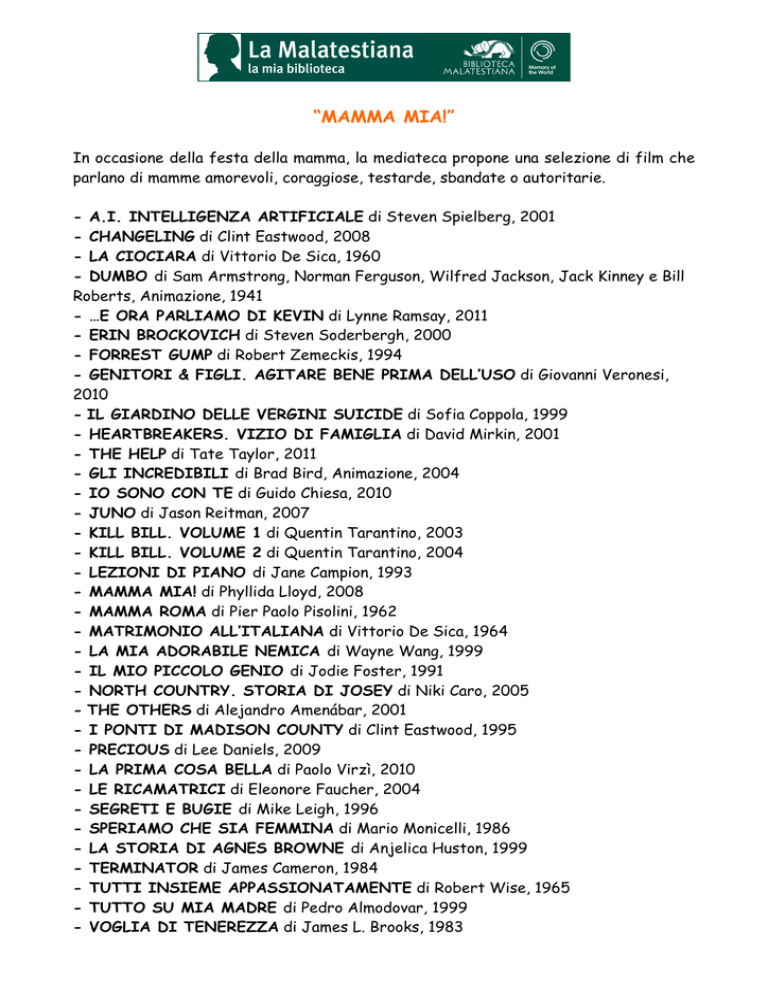 La Malatestiana
la mia biblioteca

BIBLIOTECA MALATESTIANA

Memory of the World

"MAMMA MIA!"

In occasione della festa della mamma, la mediateca propone una selezione di film che parlano di mamme amorevoli, coraggiose, testarde, sbandate o autoritarie.

- A.I. INTELLIGENZA ARTIFICIALE di Steven Spielberg, 2001
- CHANGELING di Clint Eastwood, 2008
- LA CIOCIARA di Vittorio De Sica, 1960
- DUMBO di Sam Armstrong, Norman Ferguson, Wilfred Jackson, Jack Kinney e Bill Roberts, Animazione, 1941
- …E ORA PARLIAMO DI KEVIN di Lynne Ramsay, 2011
- ERIN BROCKOVICH di Steven Soderbergh, 2000
- FORREST GUMP di Robert Zemeckis, 1994
- GENITORI & FIGLI. AGITARE BENE PRIMA DELL'USO di Giovanni Veronesi, 2010
- IL GIARDINO DELLE VERGINI SUICIDE di Sofia Coppola, 1999
- HEARTBREAKERS. VIZIO DI FAMIGLIA di David Mirkin, 2001
- THE HELP di Tate Taylor, 2011
- GLI INCREDIBILI di Brad Bird, Animazione, 2004
- IO SONO CON TE di Guido Chiesa, 2010
- JUNO di Jason Reitman, 2007
- KILL BILL. VOLUME 1 di Quentin Tarantino, 2003
- KILL BILL. VOLUME 2 di Quentin Tarantino, 2004
- LEZIONI DI PIANO di Jane Campion, 1993
- MAMMA MIA! di Phyllida Lloyd, 2008
- MAMMA ROMA di Pier Paolo Pisolini, 1962
- MATRIMONIO ALL'ITALIANA di Vittorio De Sica, 1964
- LA MIA ADORABILE NEMICA di Wayne Wang, 1999
- IL MIO PICCOLO GENIO di Jodie Foster, 1991
- NORTH COUNTRY. STORIA DI JOSEY di Niki Caro, 2005
- THE OTHERS di Alejandro Amenábar, 2001
- I PONTI DI MADISON COUNTY di Clint Eastwood, 1995
- PRECIOUS di Lee Daniels, 2009
- LA PRIMA COSA BELLA di Paolo Virzì, 2010
- LE RICAMATRICI di Eleonore Faucher, 2004
- SEGRETI E BUGIE di Mike Leigh, 1996
- SPERIAMO CHE SIA FEMMINA di Mario Monicelli, 1986
- LA STORIA DI AGNES BROWNE di Anjelica Huston, 1999
- TERMINATOR di James Cameron, 1984
- TUTTI INSIEME APPASSIONATAMENTE di Robert Wise, 1965
- TUTTO SU MIA MADRE di Pedro Almodovar, 1999
- VOGLIA DI TENEREZZA di James L. Brooks, 1983